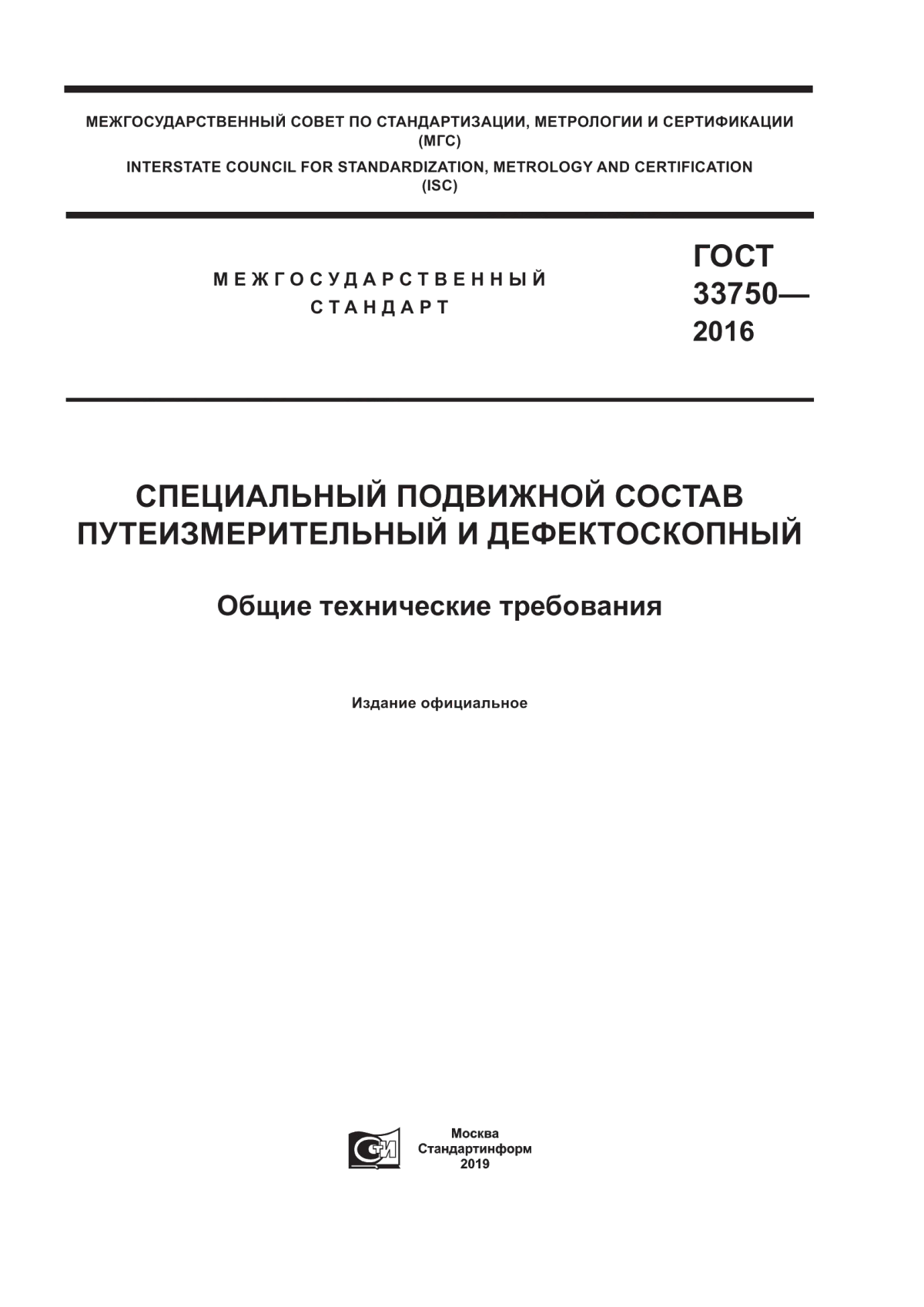 МЕЖГОСУДАРСТВЕННЫЙ СОВЕТ ПО СТАНДАРТИЗАЦИИ, МЕТРОЛОГИИ И СЕРТИФИКАЦИИ (МГС)
INTERSTATE COUNCIL FOR STANDARDIZATION, METROLOGY AND CERTIFICATION (ISC)

МЕЖГОСУДАРСТВЕННЫЙ СТАНДАРТ

ГОСТ 33750— 2016

СПЕЦИАЛЬНЫЙ ПОДВИЖНОЙ СОСТАВ ПУТЕИЗМЕРИТЕЛЬНЫЙ И ДЕФЕКТОСКОПНЫЙ

Общие технические требования

Издание официальное

СИ

Москва
Стандартинформ
2019